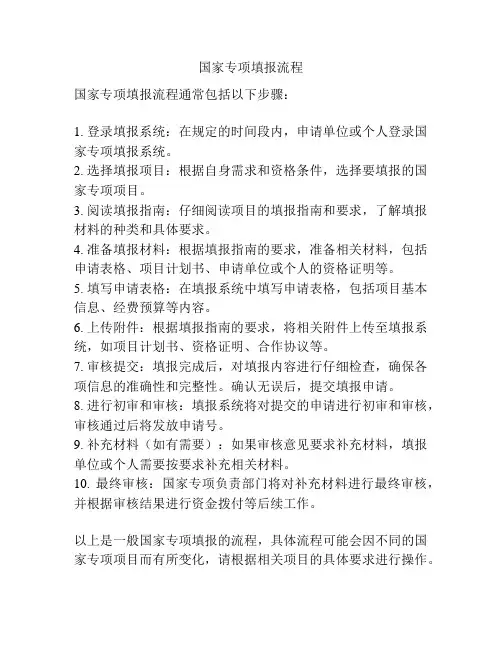 国家专项填报流程

国家专项填报流程通常包括以下步骤：

1. 登录填报系统：在规定的时间段内，申请单位或个人登录国家专项填报系统。
2. 选择填报项目：根据自身需求和资格条件，选择要填报的国家专项项目。
3. 阅读填报指南：仔细阅读项目的填报指南和要求，了解填报材料的种类和具体要求。
4. 准备填报材料：根据填报指南的要求，准备相关材料，包括申请表格、项目计划书、申请单位或个人的资格证明等。
5. 填写申请表格：在填报系统中填写申请表格，包括项目基本信息、经费预算等内容。
6. 上传附件：根据填报指南的要求，将相关附件上传至填报系统，如项目计划书、资格证明、合作协议等。
7. 审核提交：填报完成后，对填报内容进行仔细检查，确保各项信息的准确性和完整性。确认无误后，提交填报申请。
8. 进行初审和审核：填报系统将对提交的申请进行初审和审核，审核通过后将发放申请号。
9. 补充材料（如有需要）：如果审核意见要求补充材料，填报单位或个人需要按要求补充相关材料。
10. 最终审核：国家专项负责部门将对补充材料进行最终审核，并根据审核结果进行资金拨付等后续工作。

以上是一般国家专项填报的流程，具体流程可能会因不同的国家专项项目而有所变化，请根据相关项目的具体要求进行操作。